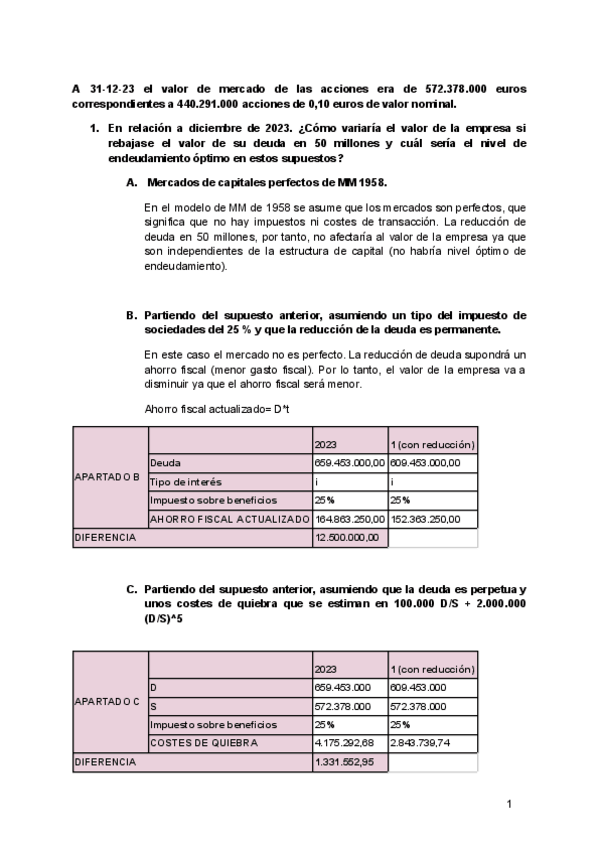 A 31-12-23 el valor de mercado de las acciones era de 572.378.000 euros correspondientes a 440.291.000 acciones de 0,10 euros de valor nominal.

1. En relación a diciembre de 2023. ¿Cómo variaría el valor de la empresa si rebajase el valor de su deuda en 50 millones y cuál sería el nivel de endeudamiento óptimo en estos supuestos?

A. Mercados de capitales perfectos de MM 1958.

En el modelo de MM de 1958 se asume que los mercados son perfectos, que significa que no hay impuestos ni costes de transacción. La reducción de deuda en 50 millones, por tanto, no afectaría al valor de la empresa ya que son independientes de la estructura de capital (no habría nivel óptimo de endeudamiento).

B. Partiendo del supuesto anterior, asumiendo un tipo del impuesto de sociedades del 25 % y que la reducción de la deuda es permanente.

En este caso el mercado no es perfecto. La reducción de deuda supondrá un ahorro fiscal (menor gasto fiscal). Por lo tanto, el valor de la empresa va a disminuir ya que el ahorro fiscal será menor.

Ahorro fiscal actualizado= D*t

| | | 2023 | 1 (con reducción) |
|---|---|---|---|
| APARTADO B | Deuda | 659.453.000,00 | 609.453.000,00 |
| | Tipo de interés | i | i |
| | Impuesto sobre beneficios | 25% | 25% |
| | AHORRO FISCAL ACTUALIZADO | 164.863.250,00 | 152.363.250,00 |
| DIFERENCIA | | 12.500.000,00 | |

C. Partiendo del supuesto anterior, asumiendo que la deuda es perpetua y unos costes de quiebra que se estiman en 100.000 D/S + 2.000.000 (D/S)^5

| | | 2023 | 1 (con reducción) |
|---|---|---|---|
| APARTADO C | D | 659.453.000 | 609.453.000 |
| | S | 572.378.000 | 572.378.000 |
| | Impuesto sobre beneficios | 25% | 25% |
| | COSTES DE QUIEBRA | 4.175.292,68 | 2.843.739,74 |
| DIFERENCIA | | 1.331.552,95 | |

1